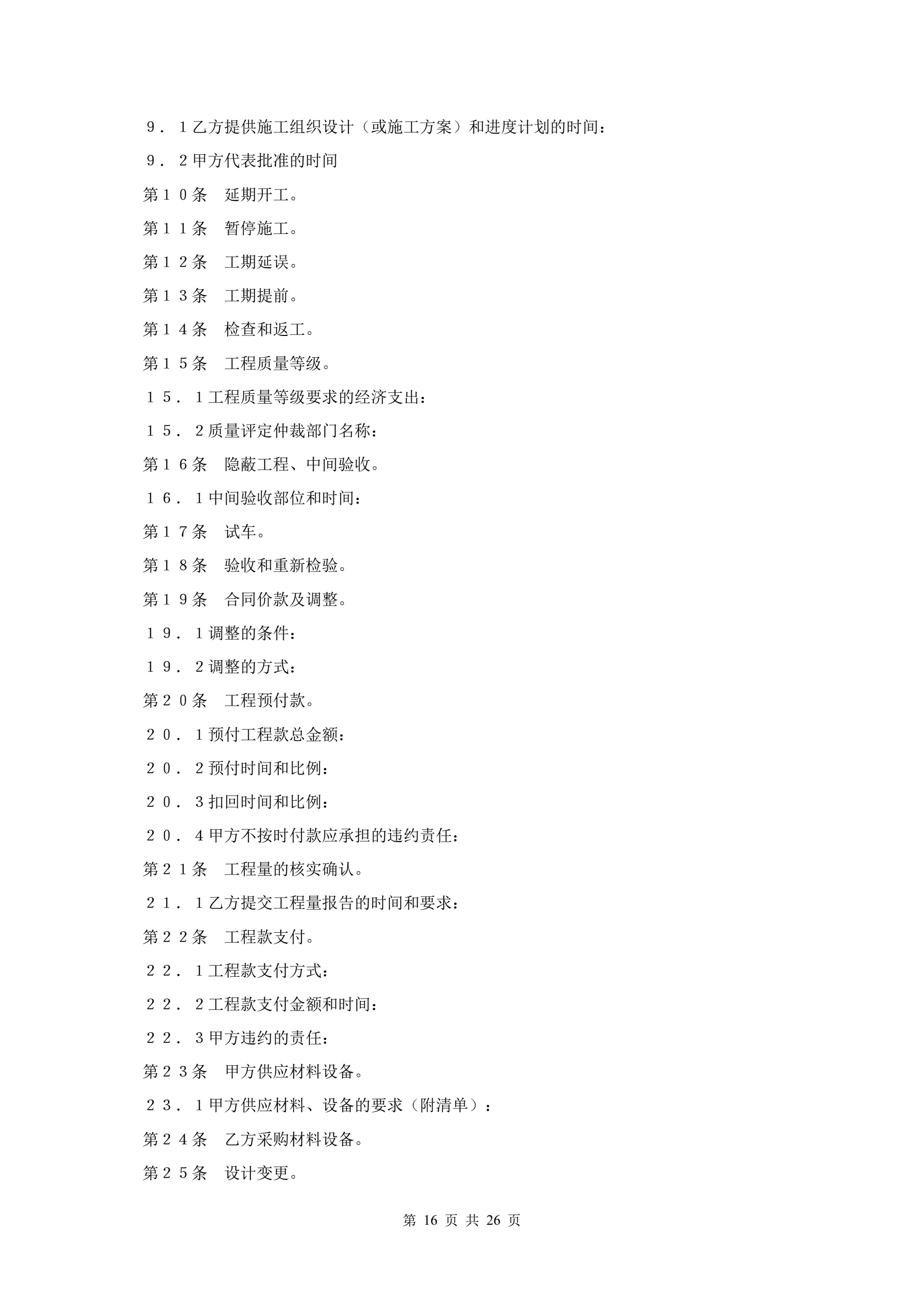 ９．１乙方提供施工组织设计（或施工方案）和进度计划的时间：

９．２甲方代表批准的时间

第１０条　延期开工。

第１１条　暂停施工。

第１２条　工期延误。

第１３条　工期提前。

第１４条　检查和返工。

第１５条　工程质量等级。

１５．１工程质量等级要求的经济支出：

１５．２质量评定仲裁部门名称：

第１６条　隐蔽工程、中间验收。

１６．１中间验收部位和时间：

第１７条　试车。

第１８条　验收和重新检验。

第１９条　合同价款及调整。

１９．１调整的条件：

１９．２调整的方式：

第２０条　工程预付款。

２０．１预付工程款总金额：

２０．２预付时间和比例：

２０．３扣回时间和比例：

２０．４甲方不按时付款应承担的违约责任：

第２１条　工程量的核实确认。

２１．１乙方提交工程量报告的时间和要求：

第２２条　工程款支付。

２２．１工程款支付方式：

２２．２工程款支付金额和时间：

２２．３甲方违约的责任：

第２３条　甲方供应材料设备。

２３．１甲方供应材料、设备的要求（附清单）：

第２４条　乙方采购材料设备。

第２５条　设计变更。

第 16 页 共 26 页